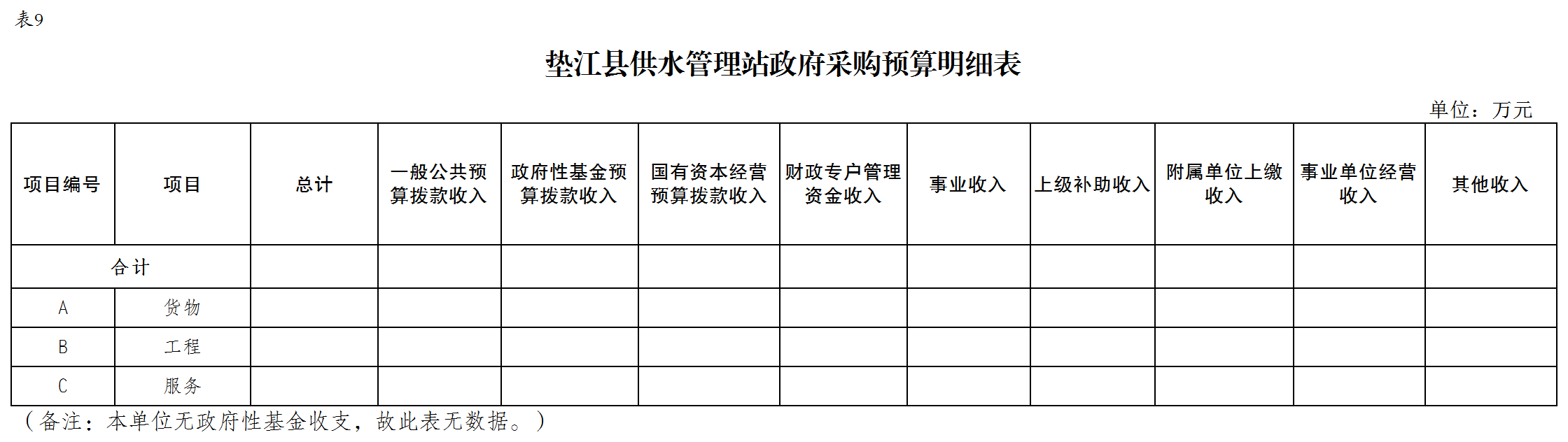 表9

垫江县供水管理站政府采购预算明细表

单位：万元

| 项目编号 | 项目 | 总计 | 一般公共预算拨款收入 | 政府性基金预算拨款收入 | 国有资本经营预算拨款收入 | 财政专户管理资金收入 | 事业收入 | 上级补助收入 | 附属单位上缴收入 | 事业单位经营收入 | 其他收入 |
|---|---|---|---|---|---|---|---|---|---|---|---|
| 合计 | | | | | | | | | | | |
| A | 货物 | | | | | | | | | | |
| B | 工程 | | | | | | | | | | |
| C | 服务 | | | | | | | | | | |

（备注：本单位无政府性基金收支，故此表无数据。）